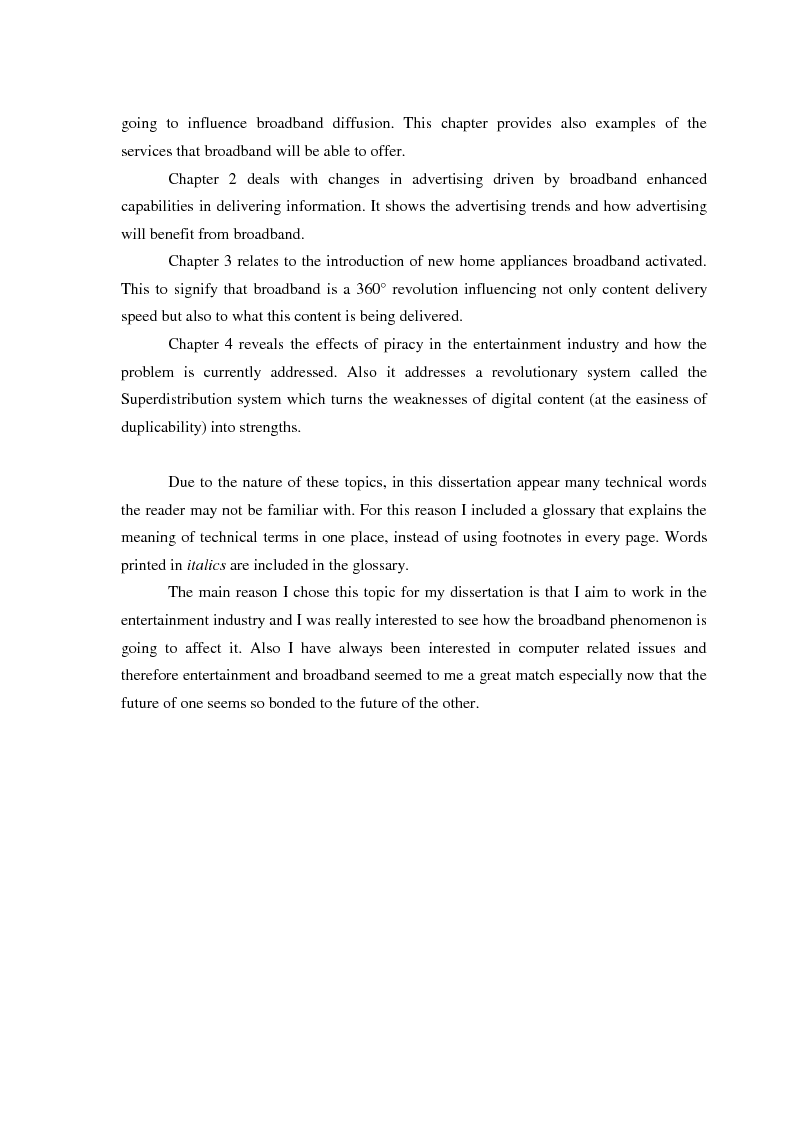 going to influence broadband diffusion. This chapter provides also examples of the services that broadband will be able to offer.

Chapter 2 deals with changes in advertising driven by broadband enhanced capabilities in delivering information. It shows the advertising trends and how advertising will benefit from broadband.

Chapter 3 relates to the introduction of new home appliances broadband activated. This to signify that broadband is a 360° revolution influencing not only content delivery speed but also to what this content is being delivered.

Chapter 4 reveals the effects of piracy in the entertainment industry and how the problem is currently addressed. Also it addresses a revolutionary system called the Superdistribution system which turns the weaknesses of digital content (at the easiness of duplicability) into strengths.

Due to the nature of these topics, in this dissertation appear many technical words the reader may not be familiar with. For this reason I included a glossary that explains the meaning of technical terms in one place, instead of using footnotes in every page. Words printed in italics are included in the glossary.

The main reason I chose this topic for my dissertation is that I aim to work in the entertainment industry and I was really interested to see how the broadband phenomenon is going to affect it. Also I have always been interested in computer related issues and therefore entertainment and broadband seemed to me a great match especially now that the future of one seems so bonded to the future of the other.